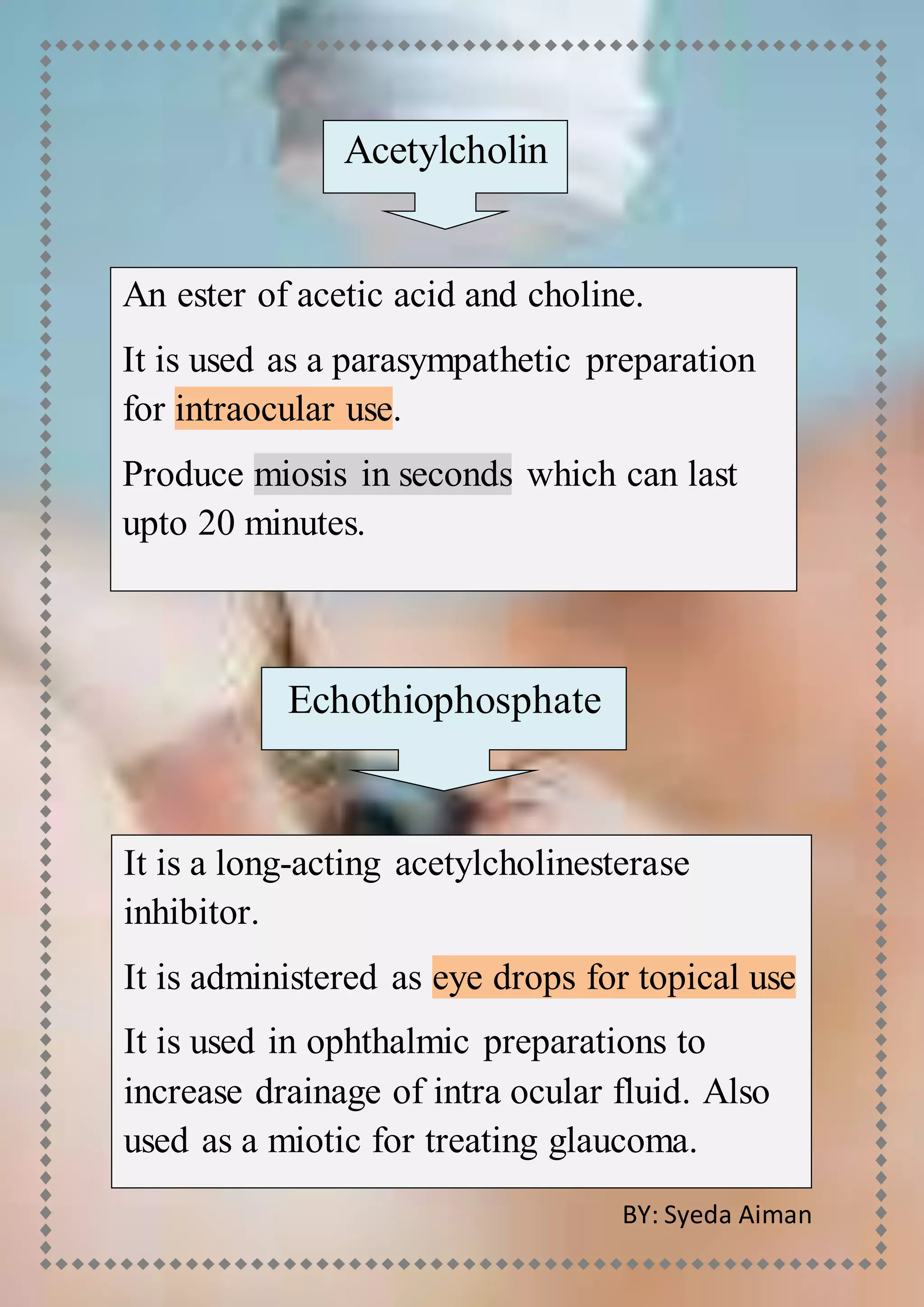 Acetylcholin

An ester of acetic acid and choline.

It is used as a parasympathetic preparation for intraocular use.

Produce miosis in seconds which can last upto 20 minutes.

Echothiophosphate

It is a long-acting acetylcholinesterase inhibitor.

It is administered as eye drops for topical use

It is used in ophthalmic preparations to increase drainage of intra ocular fluid. Also used as a miotic for treating glaucoma.

BY: Syeda Aiman